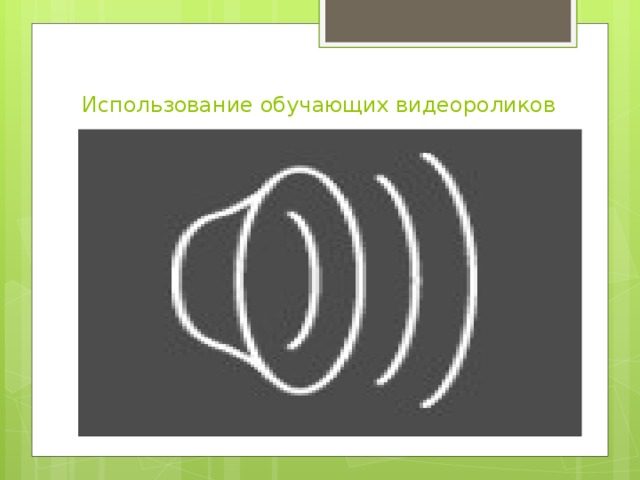 Использование обучающих видеороликов